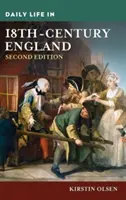 DAILY LIFE IN

18TH-CENTURY ENGLAND

SECOND EDITION

KIRSTIN OLSEN